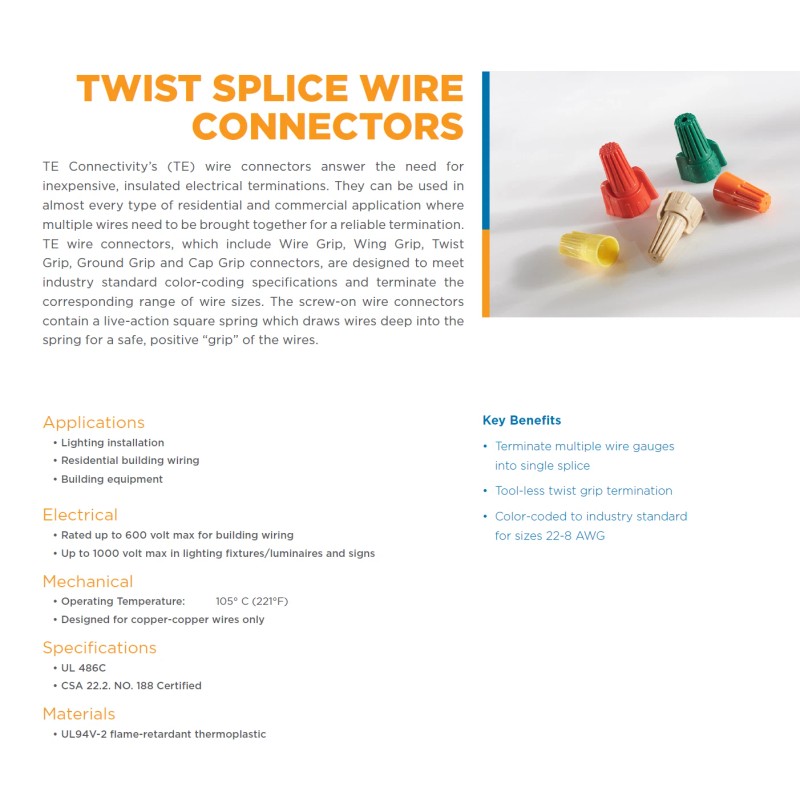 TWIST SPLICE WIRE CONNECTORS

TE Connectivity's (TE) wire connectors answer the need for inexpensive, insulated electrical terminations. They can be used in almost every type of residential and commercial application where multiple wires need to be brought together for a reliable termination. TE wire connectors, which include Wire Grip, Wing Grip, Twist Grip, Ground Grip and Cap Grip connectors, are designed to meet industry standard color-coding specifications and terminate the corresponding range of wire sizes. The screw-on wire connectors contain a live-action square spring which draws wires deep into the spring for a safe, positive "grip" of the wires.

Applications
• Lighting installation
• Residential building wiring
• Building equipment

Electrical
• Rated up to 600 volt max for building wiring
• Up to 1000 volt max in lighting fixtures/luminaires and signs

Mechanical
• Operating Temperature: 105° C (221°F)
• Designed for copper-copper wires only

Specifications
• UL 486C
• CSA 22.2. NO. 188 Certified

Materials
• UL94V-2 flame-retardant thermoplastic

Key Benefits
• Terminate multiple wire gauges into single splice
• Tool-less twist grip termination
• Color-coded to industry standard for sizes 22-8 AWG